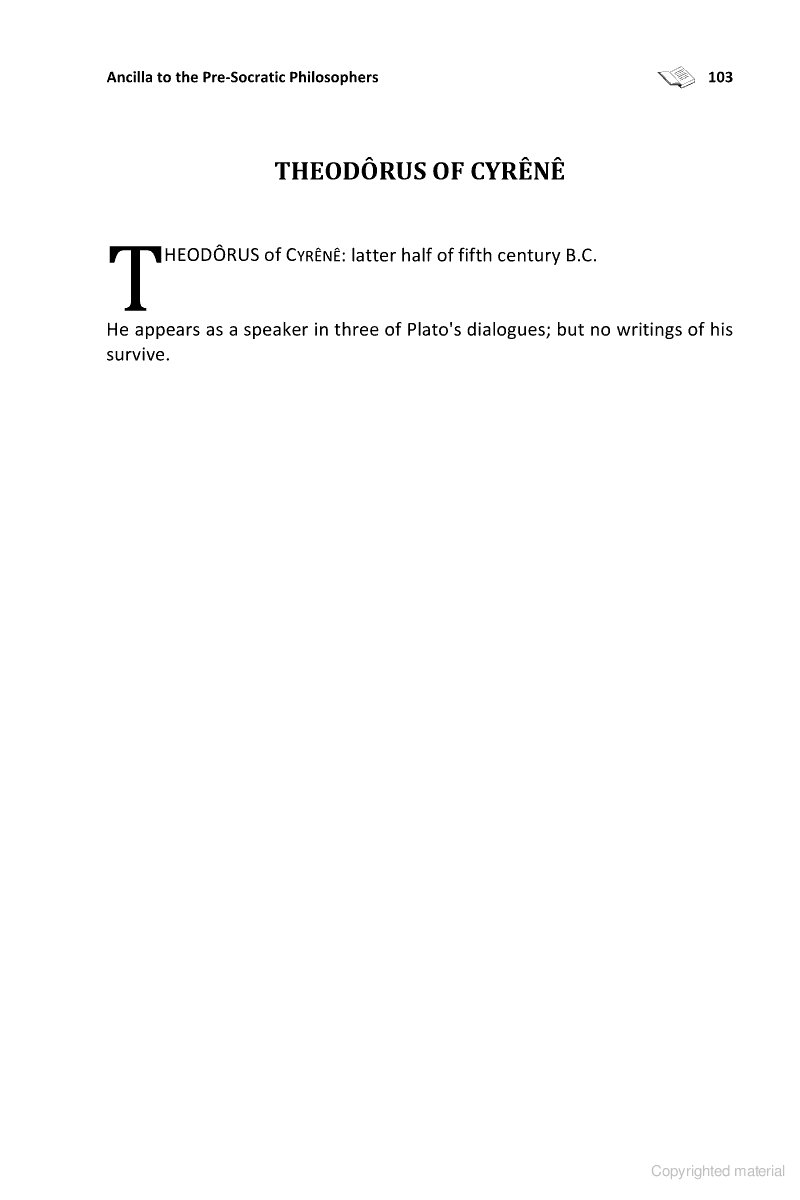 Ancilla to the Pre-Socratic Philosophers 103

THEODÔRUS OF CYRÊNÊ

THEODÔRUS of CYRÊNÊ: latter half of fifth century B.C.

He appears as a speaker in three of Plato's dialogues; but no writings of his survive.

Copyrighted material